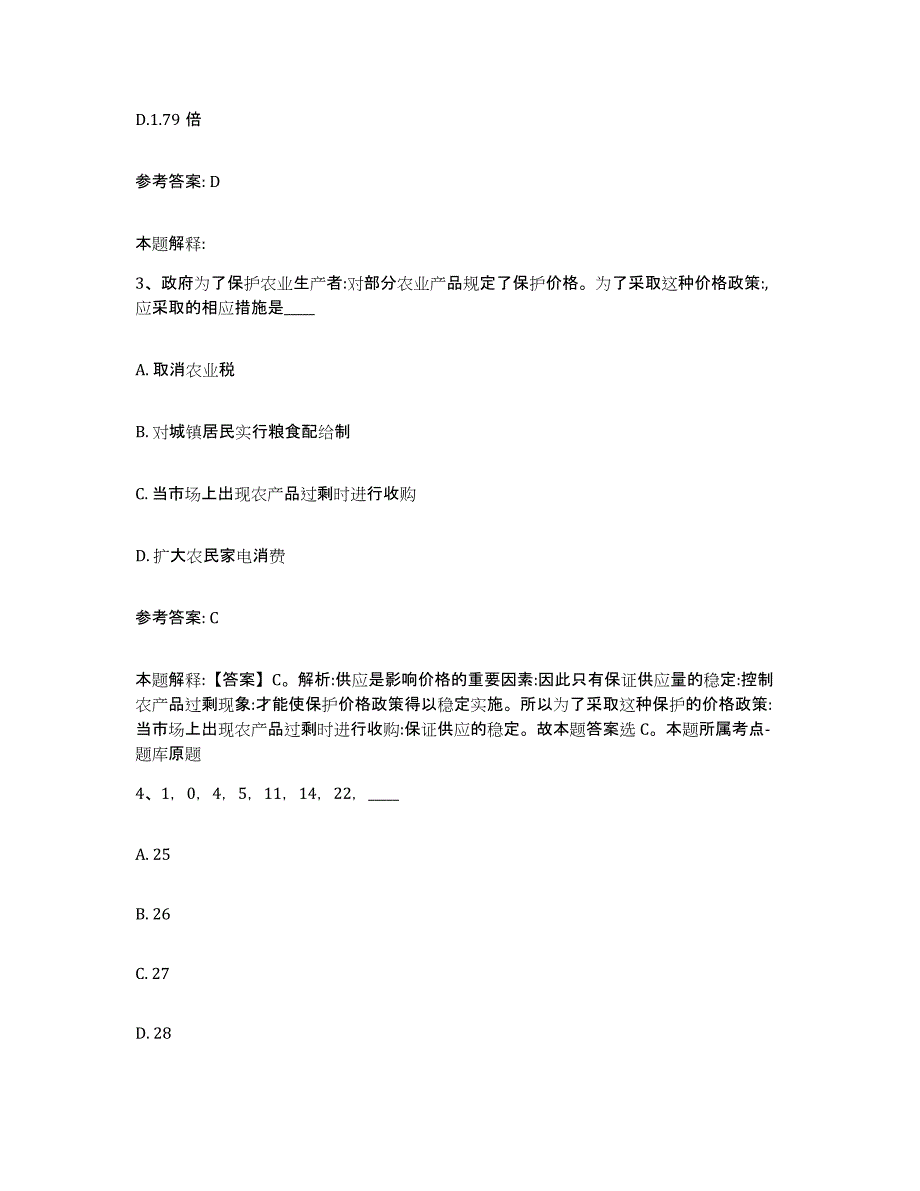 D.1.79 倍

参考答案: D

本题解释:

3、政府为了保护农业生产者:对部分农业产品规定了保护价格。为了采取这种价格政策:,应采取的相应措施是____

A. 取消农业税

B. 对城镇居民实行粮食配给制

C. 当市场上出现农产品过剩时进行收购

D. 扩大农民家电消费

参考答案: C

本题解释:【答案】C。解析:供应是影响价格的重要因素:因此只有保证供应量的稳定:控制农产品过剩现象:才能使保护价格政策得以稳定实施。所以为了采取这种保护的价格政策:当市场上出现农产品过剩时进行收购:保证供应的稳定。故本题答案选 C。本题所属考点-题库原题

4、1, 0, 4, 5, 11, 14, 22, ____

A. 25

B. 26

C. 27

D. 28